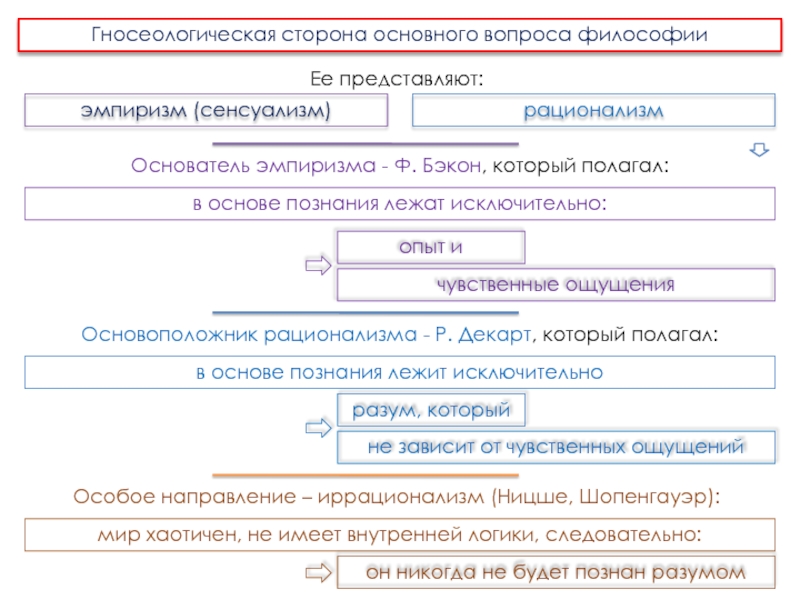 Гносеологическая сторона основного вопроса философии

Ее представляют:

эмпиризм (сенсуализм)

рационализм

Основатель эмпиризма - Ф. Бэкон, который полагал:

в основе познания лежат исключительно:

опыт и

чувственные ощущения

Основоположник рационализма - Р. Декарт, который полагал:

в основе познания лежит исключительно

разум, который

не зависит от чувственных ощущений

Особое направление – иррационализм (Ницше, Шопенгауэр):

мир хаотичен, не имеет внутренней логики, следовательно:

он никогда не будет познан разумом